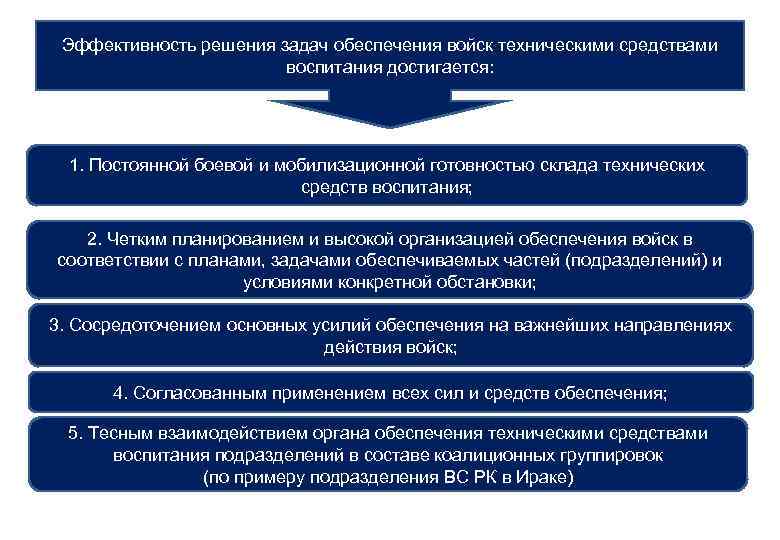 Эффективность решения задач обеспечения войск техническими средствами воспитания достигается:

1. Постоянной боевой и мобилизационной готовностью склада технических средств воспитания;

2. Четким планированием и высокой организацией обеспечения войск в соответствии с планами, задачами обеспечиваемых частей (подразделений) и условиями конкретной обстановки;

3. Сосредоточением основных усилий обеспечения на важнейших направлениях действия войск;

4. Согласованным применением всех сил и средств обеспечения;

5. Тесным взаимодействием органа обеспечения техническими средствами воспитания подразделений в составе коалиционных группировок (по примеру подразделения ВС РК в Ираке)